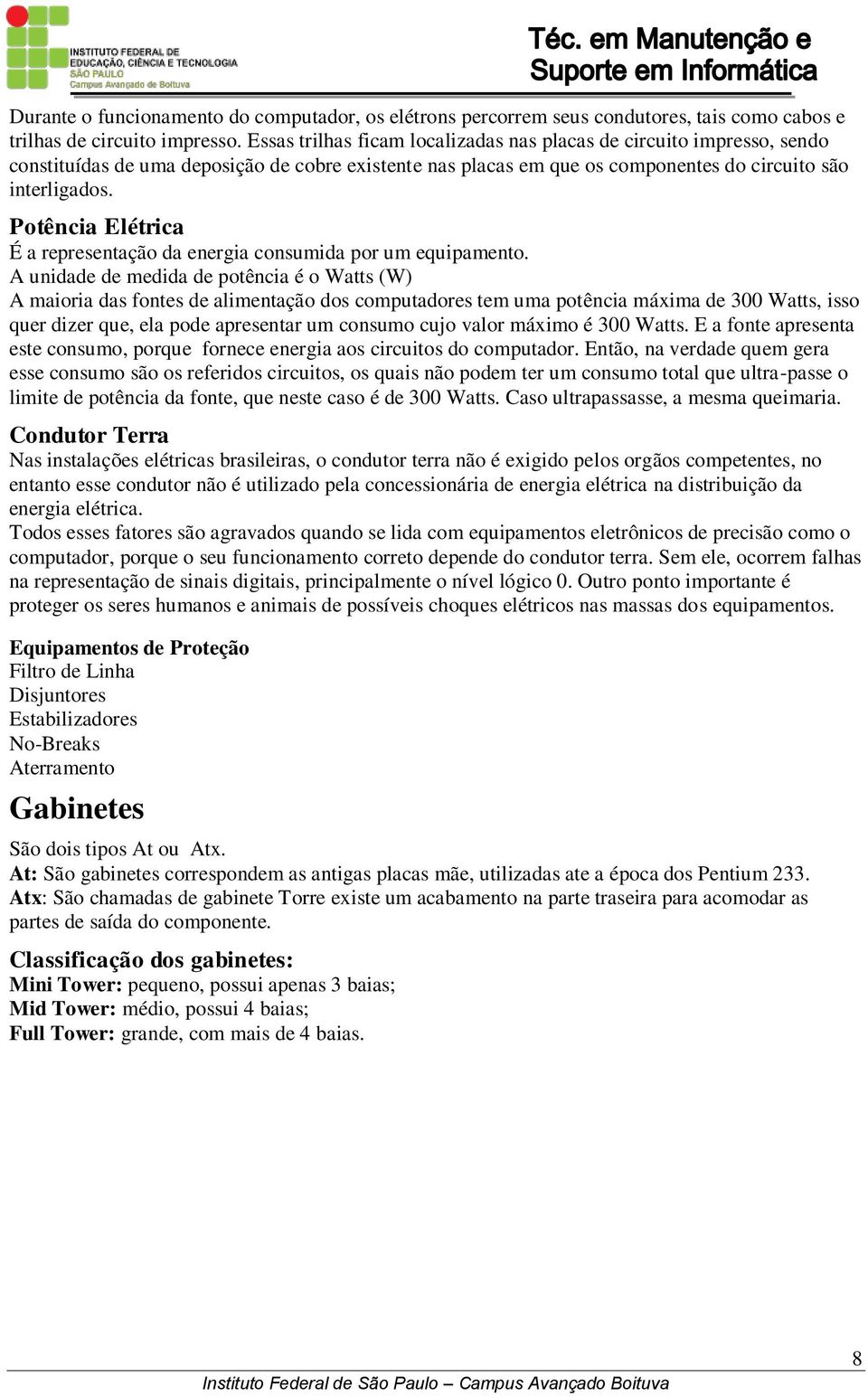 INSTITUTO FEDERAL DE EDUCAÇÃO, CIÊNCIA E TECNOLOGIA SÃO PAULO Campus Avançado de Boituva

Téc. em Manutenção e Suporte em Informática

Durante o funcionamento do computador, os elétrons percorrem seus condutores, tais como cabos e trilhas de circuito impresso. Essas trilhas ficam localizadas nas placas de circuito impresso, sendo constituídas de uma deposição de cobre existente nas placas em que os componentes do circuito são interligados.

Potência Elétrica
É a representação da energia consumida por um equipamento.
A unidade de medida de potência é o Watts (W)
A maioria das fontes de alimentação dos computadores tem uma potência máxima de 300 Watts, isso quer dizer que, ela pode apresentar um consumo cujo valor máximo é 300 Watts. E a fonte apresenta este consumo, porque fornece energia aos circuitos do computador. Então, na verdade quem gera esse consumo são os referidos circuitos, os quais não podem ter um consumo total que ultra-passe o limite de potência da fonte, que neste caso é de 300 Watts. Caso ultrapassasse, a mesma queimaria.

Condutor Terra
Nas instalações elétricas brasileiras, o condutor terra não é exigido pelos orgãos competentes, no entanto esse condutor não é utilizado pela concessionária de energia elétrica na distribuição da energia elétrica.
Todos esses fatores são agravados quando se lida com equipamentos eletrônicos de precisão como o computador, porque o seu funcionamento correto depende do condutor terra. Sem ele, ocorrem falhas na representação de sinais digitais, principalmente o nível lógico 0. Outro ponto importante é proteger os seres humanos e animais de possíveis choques elétricos nas massas dos equipamentos.

Equipamentos de Proteção
Filtro de Linha
Disjuntores
Estabilizadores
No-Breaks
Aterramento

Gabinetes
São dois tipos At ou Atx.
At: São gabinetes correspondem as antigas placas mãe, utilizadas ate a época dos Pentium 233.
Atx: São chamadas de gabinete Torre existe um acabamento na parte traseira para acomodar as partes de saída do componente.

Classificação dos gabinetes:
Mini Tower: pequeno, possui apenas 3 baias;
Mid Tower: médio, possui 4 baias;
Full Tower: grande, com mais de 4 baias.

8
Instituto Federal de São Paulo – Campus Avançado Boituva